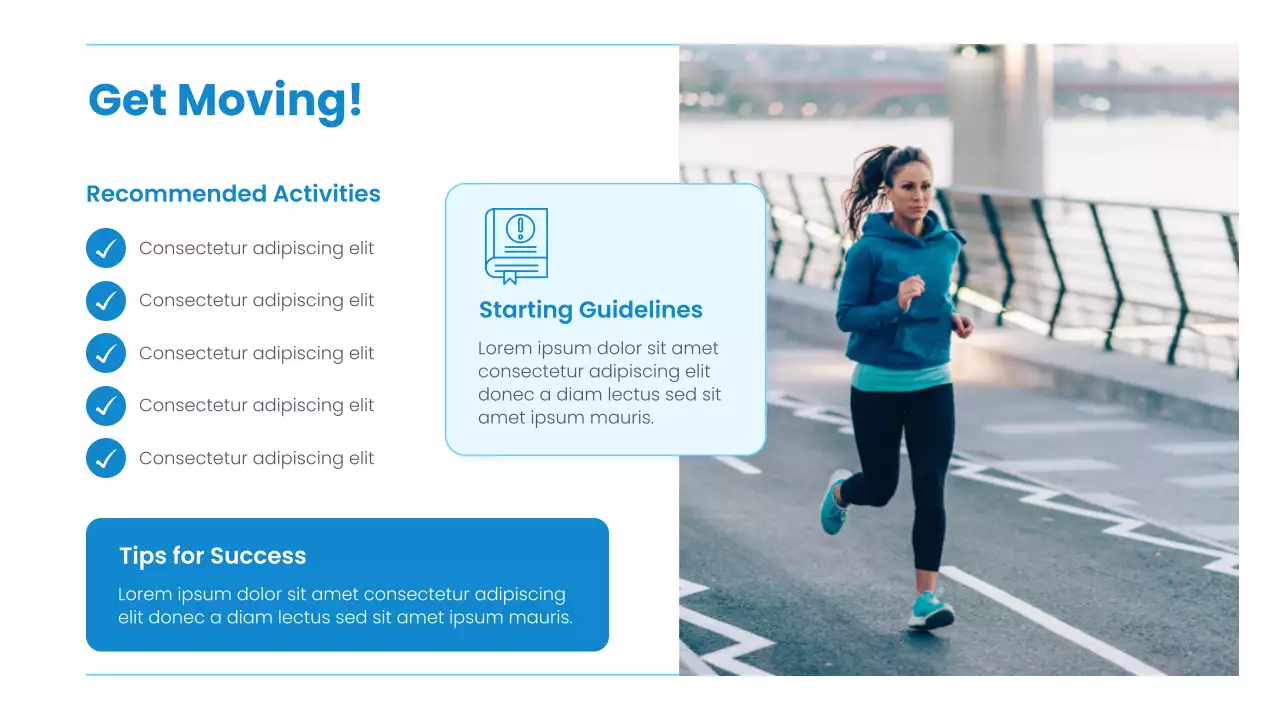 Get Moving!

Recommended Activities

Consectetur adipiscing elit

Consectetur adipiscing elit

Consectetur adipiscing elit

Consectetur adipiscing elit

Consectetur adipiscing elit

Starting Guidelines

Lorem ipsum dolor sit amet consectetur adipiscing elit donec a diam lectus sed sit amet ipsum mauris.

Tips for Success

Lorem ipsum dolor sit amet consectetur adipiscing elit donec a diam lectus sed sit amet ipsum mauris.